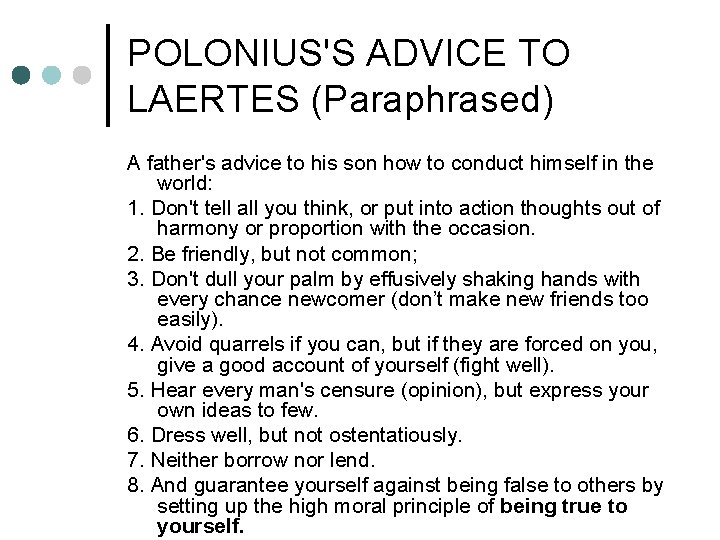 POLONIUS'S ADVICE TO LAERTES (Paraphrased)

A father's advice to his son how to conduct himself in the world:

1. Don't tell all you think, or put into action thoughts out of harmony or proportion with the occasion.

2. Be friendly, but not common;

3. Don't dull your palm by effusively shaking hands with every chance newcomer (don't make new friends too easily).

4. Avoid quarrels if you can, but if they are forced on you, give a good account of yourself (fight well).

5. Hear every man's censure (opinion), but express your own ideas to few.

6. Dress well, but not ostentatiously.

7. Neither borrow nor lend.

8. And guarantee yourself against being false to others by setting up the high moral principle of being true to yourself.